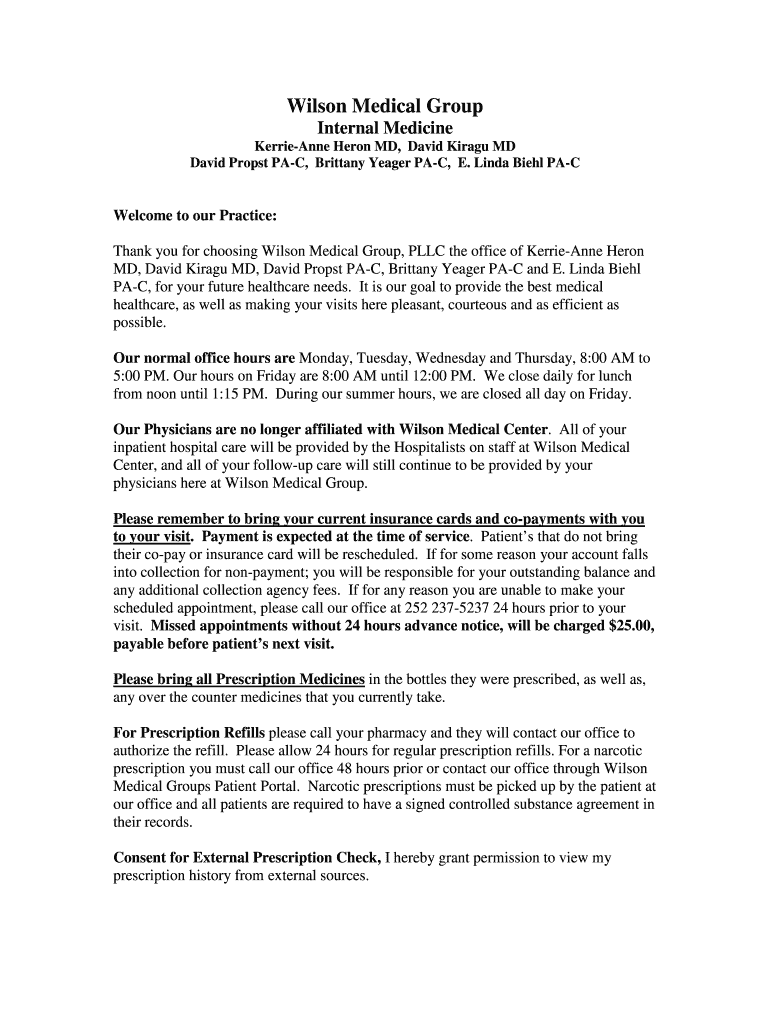 Wilson Medical Group
Internal Medicine
Kerrie-Anne Heron MD, David Kiragu MD
David Propst PA-C, Brittany Yeager PA-C, E. Linda Biehl PA-C

Welcome to our Practice:

Thank you for choosing Wilson Medical Group, PLLC the office of Kerrie-Anne Heron MD, David Kiragu MD, David Propst PA-C, Brittany Yeager PA-C and E. Linda Biehl PA-C, for your future healthcare needs. It is our goal to provide the best medical healthcare, as well as making your visits here pleasant, courteous and as efficient as possible.

Our normal office hours are Monday, Tuesday, Wednesday and Thursday, 8:00 AM to 5:00 PM. Our hours on Friday are 8:00 AM until 12:00 PM. We close daily for lunch from noon until 1:15 PM. During our summer hours, we are closed all day on Friday.

Our Physicians are no longer affiliated with Wilson Medical Center. All of your inpatient hospital care will be provided by the Hospitalists on staff at Wilson Medical Center, and all of your follow-up care will still continue to be provided by your physicians here at Wilson Medical Group.

Please remember to bring your current insurance cards and co-payments with you to your visit. Payment is expected at the time of service. Patient's that do not bring their co-pay or insurance card will be rescheduled. If for some reason your account falls into collection for non-payment; you will be responsible for your outstanding balance and any additional collection agency fees. If for any reason you are unable to make your scheduled appointment, please call our office at 252 237-5237 24 hours prior to your visit. Missed appointments without 24 hours advance notice, will be charged $25.00, payable before patient's next visit.

Please bring all Prescription Medicines in the bottles they were prescribed, as well as, any over the counter medicines that you currently take.

For Prescription Refills please call your pharmacy and they will contact our office to authorize the refill. Please allow 24 hours for regular prescription refills. For a narcotic prescription you must call our office 48 hours prior or contact our office through Wilson Medical Groups Patient Portal. Narcotic prescriptions must be picked up by the patient at our office and all patients are required to have a signed controlled substance agreement in their records.

Consent for External Prescription Check, I hereby grant permission to view my prescription history from external sources.